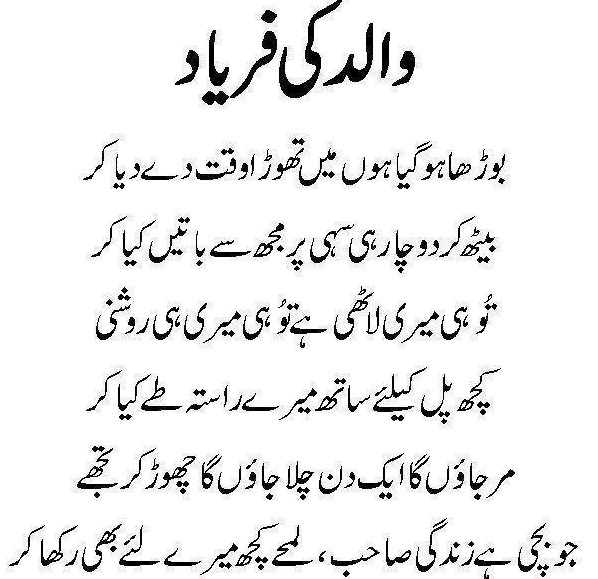 والد کی فریاد

بوڑھا ہو گیا ہوں میں تھوڑا وقت دے دیا کر

بیٹھ کر دو چار ہی سہی پر مجھ سے باتیں کیا کر

تُو ہی میری لاٹھی ہے تُو ہی میری ہی روشنی

کچھ پل کیلئے ساتھ میرے راستہ طے کیا کر

مر جاؤں گا ایک دن چلا جاؤں گا چھوڑ کر تجھے

جو بچی ہے زندگی صاحب، لمحے کچھ میرے لئے بھی رکھا کر